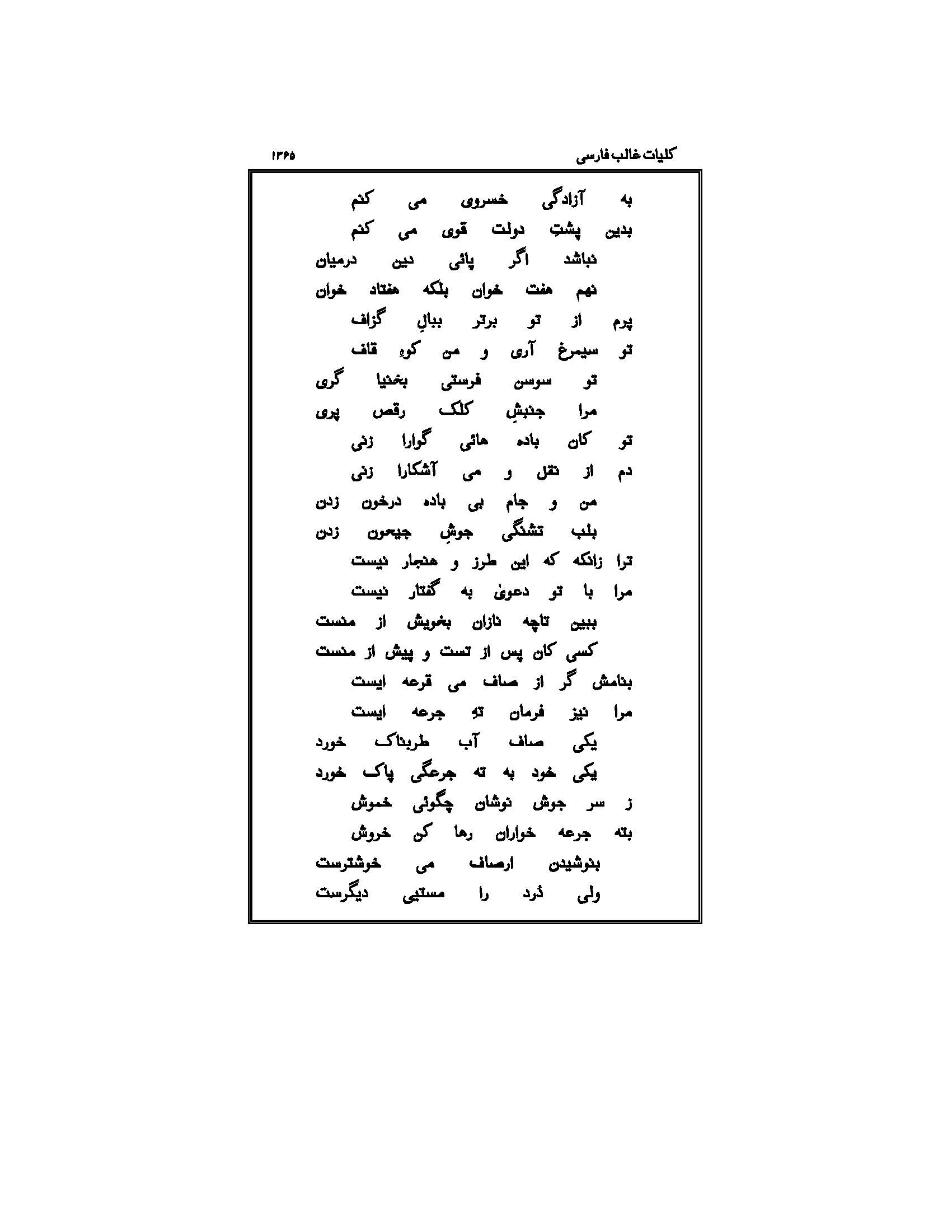 کلیات غالب فارسی ۱۳۶۵

به آزادگی خسروی می کنم
بدین پشتِ دولت قوی می کنم
نباشد اگر پائی دین درمیان
نهم هفت خوان بلکه هفتاد خوان
پرم از تو برتر ببالِ گزاف
تو سیمرغ آری و من کوهِ قاف
تو سوسن فرستی بخنیا گری
مرا جنبشِ کلک رقص پری
تو کان باده هائی گوارا زنی
دم از نقل و می آشکارا زنی
من و جام بی باده درخون زدن
بلب تشنگی جوشِ جیحون زدن
ترا زانکه که این طرز و هنجار نیست
مرا با تو دعویٰ به گفتار نیست
ببین تاچه نازان بخویش از منست
کسی کان پس از تست و پیش از منست
بنامش گر از صاف می قرعه ایست
مرا نیز فرمان تهِ جرعه ایست
یکی صاف آب طربناک خورد
یکی خود به ته جرعگی پاک خورد
ز سر جوش نوشان چگوئی خموش
بته جرعه خواران رها کن خروش
بنوشیدن ارصاف می خوشترست
ولی دُرد را مستیی دیگرست